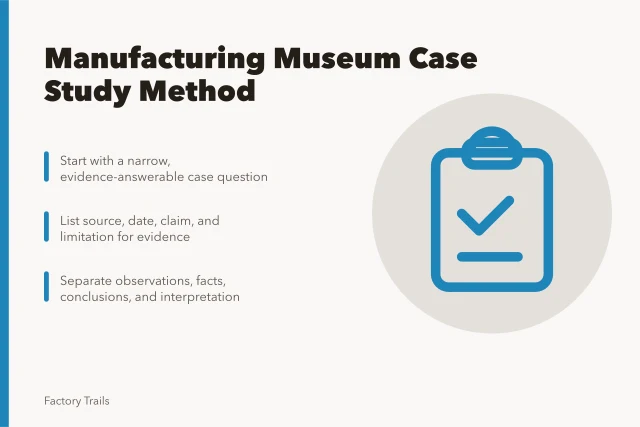 Manufacturing Museum Case Study Method

Start with a narrow, evidence-answerable case question

List source, date, claim, and limitation for evidence

Separate observations, facts, conclusions, and interpretation

Factory Trails